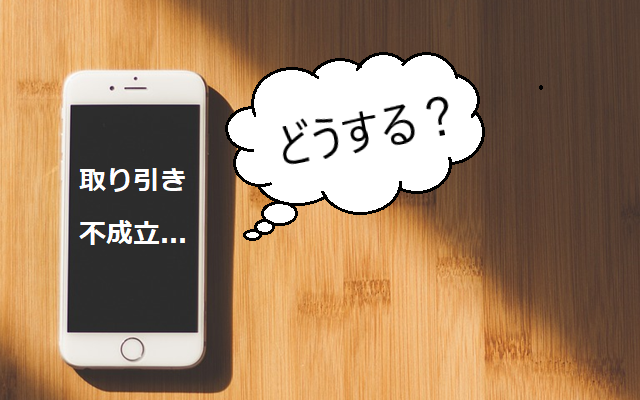 取り引き
不成立...

どうする？